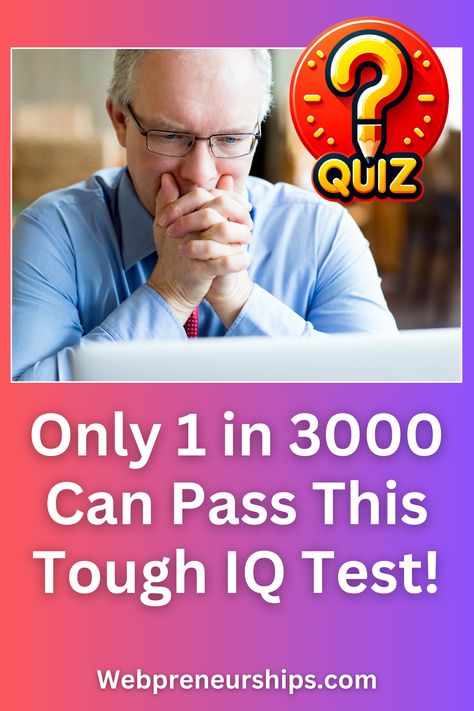 ?
QUIZ

Only 1 in 3000 Can Pass This Tough IQ Test!

Webpreneurships.com